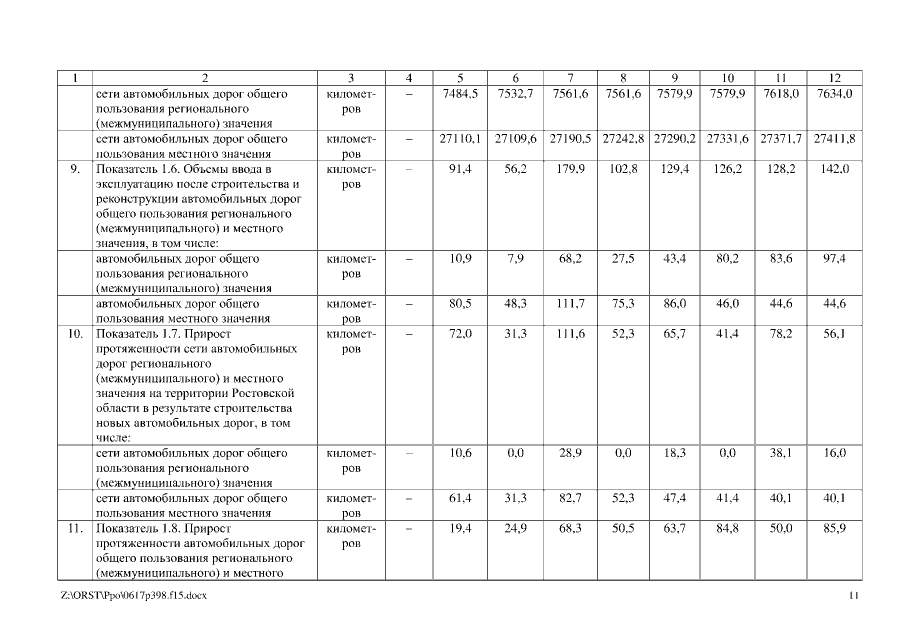 | 1 | 2 | 3 | 4 | 5 | 6 | 7 | 8 | 9 | 10 | 11 | 12 |
|---|---|---|---|---|---|---|---|---|---|---|---|
| | сети автомобильных дорог общего пользования регионального (межмуниципального) значения | километров | – | 7484,5 | 7532,7 | 7561,6 | 7561,6 | 7579,9 | 7579,9 | 7618,0 | 7634,0 |
| | сети автомобильных дорог общего пользования местного значения | километров | – | 27110,1 | 27109,6 | 27190,5 | 27242,8 | 27290,2 | 27331,6 | 27371,7 | 27411,8 |
| 9. | Показатель 1.6. Объемы ввода в эксплуатацию после строительства и реконструкции автомобильных дорог общего пользования регионального (межмуниципального) и местного значения, в том числе: | километров | – | 91,4 | 56,2 | 179,9 | 102,8 | 129,4 | 126,2 | 128,2 | 142,0 |
| | автомобильных дорог общего пользования регионального (межмуниципального) значения | километров | – | 10,9 | 7,9 | 68,2 | 27,5 | 43,4 | 80,2 | 83,6 | 97,4 |
| | автомобильных дорог общего пользования местного значения | километров | – | 80,5 | 48,3 | 111,7 | 75,3 | 86,0 | 46,0 | 44,6 | 44,6 |
| 10. | Показатель 1.7. Прирост протяженности сети автомобильных дорог регионального (межмуниципального) и местного значения на территории Ростовской области в результате строительства новых автомобильных дорог, в том числе: | километров | – | 72,0 | 31,3 | 111,6 | 52,3 | 65,7 | 41,4 | 78,2 | 56,1 |
| | сети автомобильных дорог общего пользования регионального (межмуниципального) значения | километров | – | 10,6 | 0,0 | 28,9 | 0,0 | 18,3 | 0,0 | 38,1 | 16,0 |
| | сети автомобильных дорог общего пользования местного значения | километров | – | 61,4 | 31,3 | 82,7 | 52,3 | 47,4 | 41,4 | 40,1 | 40,1 |
| 11. | Показатель 1.8. Прирост протяженности автомобильных дорог общего пользования регионального (межмуниципального) и местного | километров | – | 19,4 | 24,9 | 68,3 | 50,5 | 63,7 | 84,8 | 50,0 | 85,9 |

Z:\ORST\Ppo\0617p398.f15.docx 11